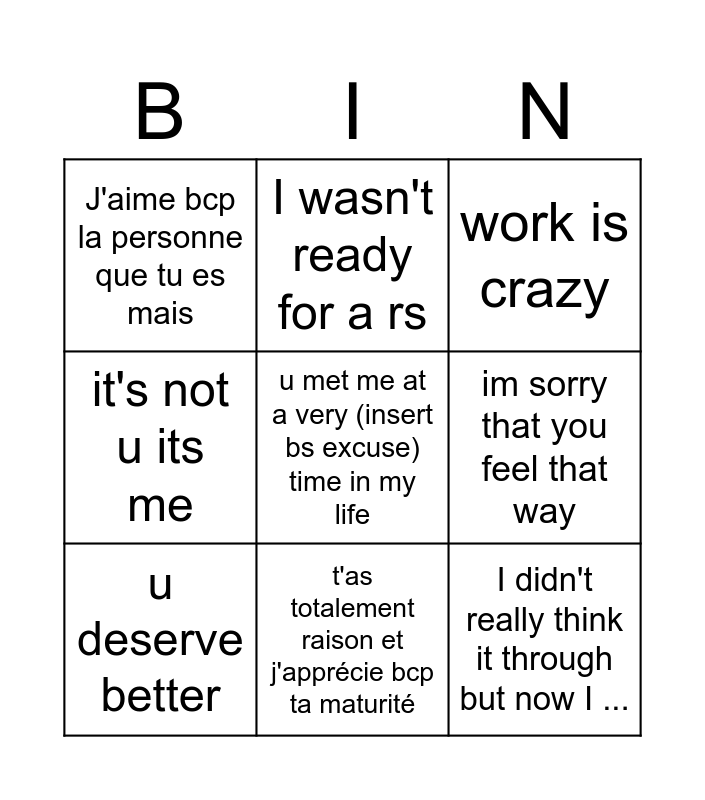 | B | I | N |
|---|---|---|
| J'aime bcp la personne que tu es mais | I wasn't ready for a rs | work is crazy |
| it's not u its me | u met me at a very (insert bs excuse) time in my life | im sorry that you feel that way |
| u deserve better | t'as totalement raison et j'apprécie bcp ta maturité | I didn't really think it through but now I ... |